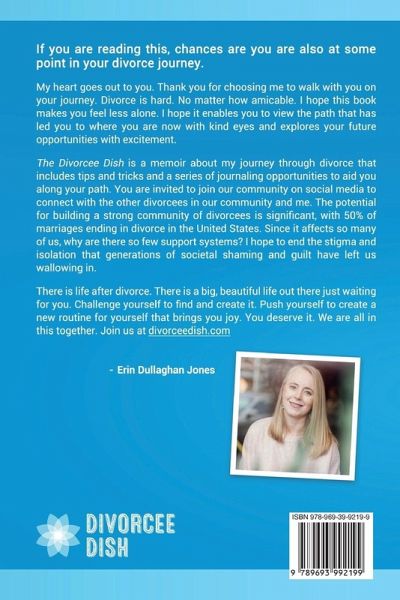 If you are reading this, chances are you are also at some point in your divorce journey.

My heart goes out to you. Thank you for choosing me to walk with you on your journey. Divorce is hard. No matter how amicable. I hope this book makes you feel less alone. I hope it enables you to view the path that has led you to where you are now with kind eyes and explores your future opportunities with excitement.

The Divorcee Dish is a memoir about my journey through divorce that includes tips and tricks and a series of journaling opportunities to aid you along your path. You are invited to join our community on social media to connect with the other divorcees in our community and me. The potential for building a strong community of divorcees is significant, with 50% of marriages ending in divorce in the United States. Since it affects so many of us, why are there so few support systems? I hope to end the stigma and isolation that generations of societal shaming and guilt have left us wallowing in.

There is life after divorce. There is a big, beautiful life out there just waiting for you. Challenge yourself to find and create it. Push yourself to create a new routine for yourself that brings you joy. You deserve it. We are all in this together. Join us at divorceedish.com

- Erin Dullaghan Jones

DIVORCEE
DISH

ISBN 978-969-39-9219-9

9 789693 992199